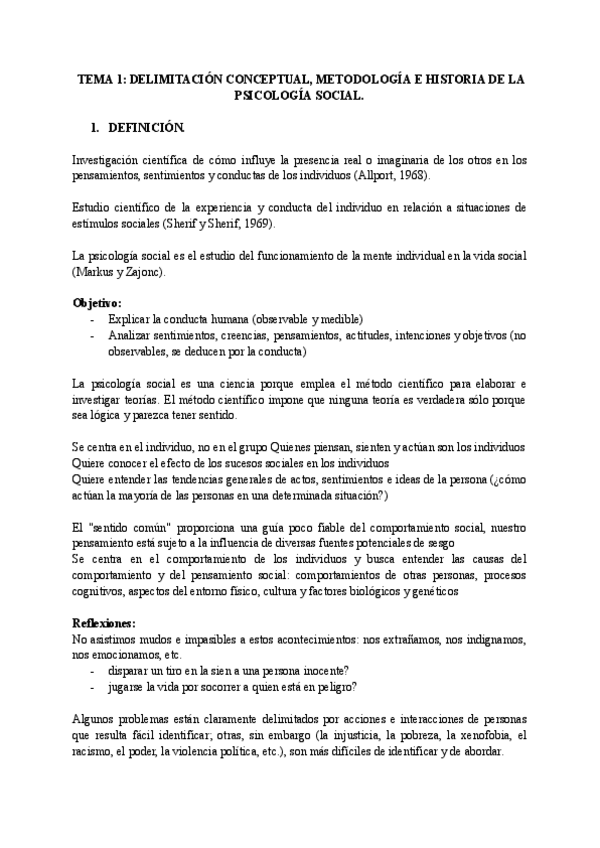 TEMA 1: DELIMITACIÓN CONCEPTUAL, METODOLOGÍA E HISTORIA DE LA PSICOLOGÍA SOCIAL.

1. DEFINICIÓN.

Investigación científica de cómo influye la presencia real o imaginaria de los otros en los pensamientos, sentimientos y conductas de los individuos (Allport, 1968).

Estudio científico de la experiencia y conducta del individuo en relación a situaciones de estímulos sociales (Sherif y Sherif, 1969).

La psicología social es el estudio del funcionamiento de la mente individual en la vida social (Markus y Zajonc).

Objetivo:
- Explicar la conducta humana (observable y medible)
- Analizar sentimientos, creencias, pensamientos, actitudes, intenciones y objetivos (no observables, se deducen por la conducta)

La psicología social es una ciencia porque emplea el método científico para elaborar e investigar teorías. El método científico impone que ninguna teoría es verdadera sólo porque sea lógica y parezca tener sentido.

Se centra en el individuo, no en el grupo Quienes piensan, sienten y actúan son los individuos
Quiere conocer el efecto de los sucesos sociales en los individuos
Quiere entender las tendencias generales de actos, sentimientos e ideas de la persona (¿cómo actúan la mayoría de las personas en una determinada situación?)

El "sentido común" proporciona una guía poco fiable del comportamiento social, nuestro pensamiento está sujeto a la influencia de diversas fuentes potenciales de sesgo
Se centra en el comportamiento de los individuos y busca entender las causas del comportamiento y del pensamiento social: comportamientos de otras personas, procesos cognitivos, aspectos del entorno físico, cultura y factores biológicos y genéticos

Reflexiones:
No asistimos mudos e impasibles a estos acontecimientos: nos extrañamos, nos indignamos, nos emocionamos, etc.
- disparar un tiro en la sien a una persona inocente?
- jugarse la vida por socorrer a quien está en peligro?

Algunos problemas están claramente delimitados por acciones e interacciones de personas que resulta fácil identificar; otras, sin embargo (la injusticia, la pobreza, la xenofobia, el racismo, el poder, la violencia política, etc.), son más difíciles de identificar y de abordar.